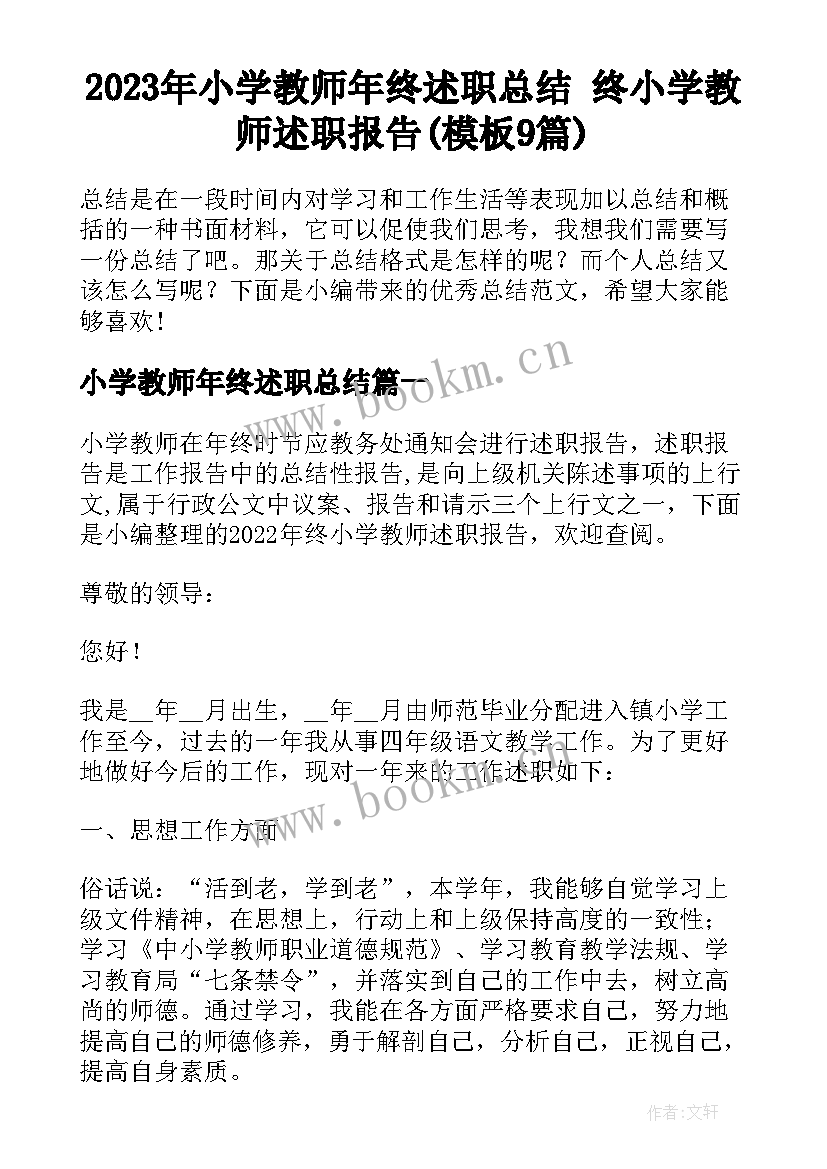 2023年小学教师年终述职总结 终小学教师述职报告(模板9篇)

总结是在一段时间内对学习和工作生活等表现加以总结和概括的一种书面材料，它可以促使我们思考，我想我们需要写一份总结了吧。那关于总结格式是怎样的呢？而个人总结又该怎么写呢？下面是小编带来的优秀总结范文，希望大家能够喜欢！

小学教师年终述职总结篇一

www.bookm.cn

小学教师在年终时节应教务处通知会进行述职报告，述职报告是工作报告中的总结性报告,是向上级机关陈述事项的上行文,属于行政公文中议案、报告和请示三个上行文之一，下面是小编整理的2022年终小学教师述职报告，欢迎查阅。

尊敬的领导：

您好！

我是__年__月出生，__年__月由师范毕业分配进入镇小学工作至今，过去的一年我从事四年级语文教学工作。为了更好地做好今后的工作，现对一年来的工作述职如下：

www.bookm.cn

一、思想工作方面

俗话说：“活到老，学到老”，本学年，我能够自觉学习上级文件精神，在思想上，行动上和上级保持高度的一致性；学习《中小学教师职业道德规范》、学习教育教学法规、学习教育局“七条禁令”，并落实到自己的工作中去，树立高尚的师德。通过学习，我能在各方面严格要求自己，努力地提高自己的师德修养，勇于解剖自己，分析自己，正视自己，提高自身素质。

作者：文轩